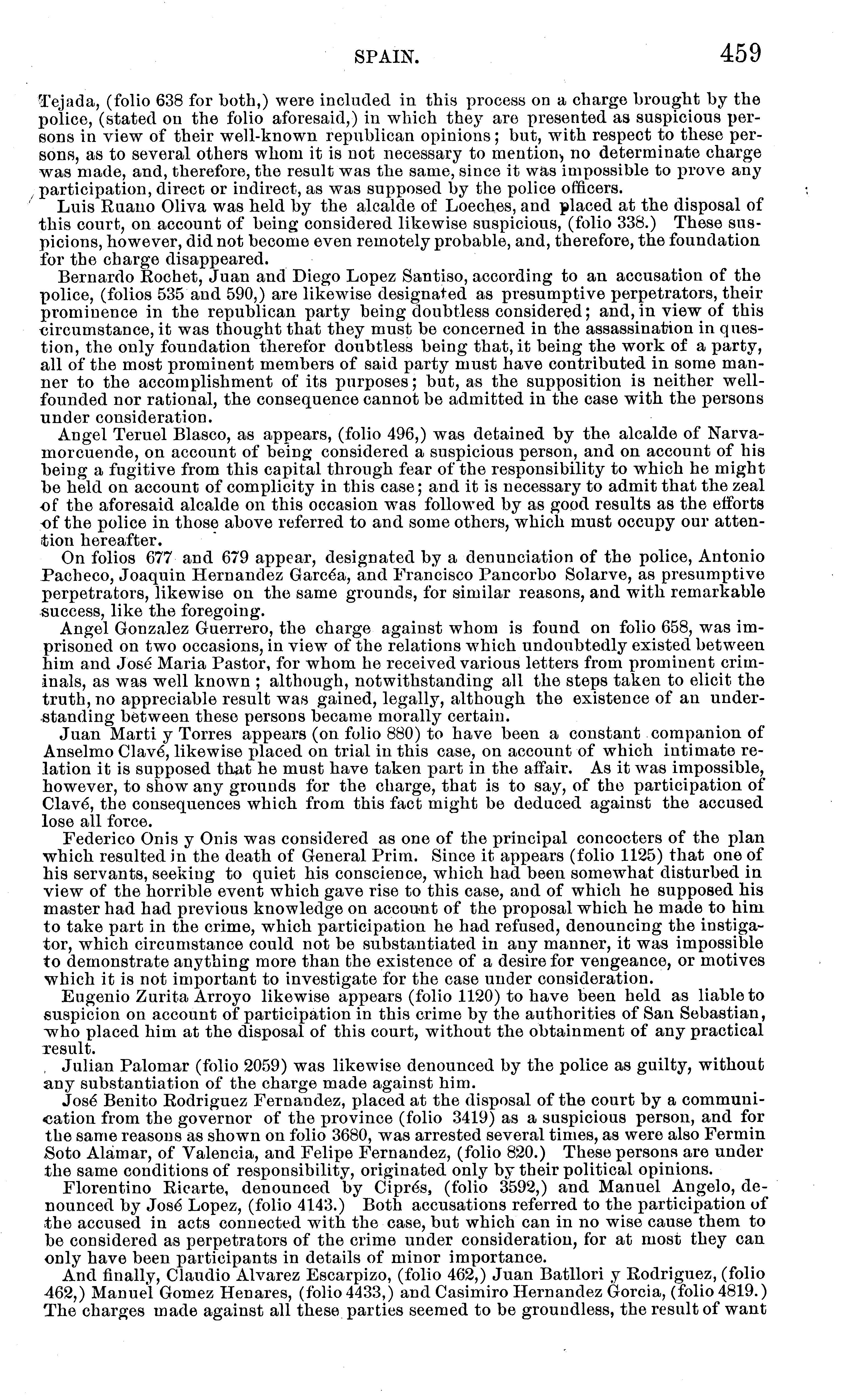 SPAIN. 459

Tejada, (folio 638 for both,) were included in this process on a charge brought by the police, (stated on the folio aforesaid,) in which they are presented as suspicious persons in view of their well-known republican opinions; but, with respect to these persons, as to several others whom it is not necessary to mention, no determinate charge was made, and, therefore, the result was the same, since it was impossible to prove any participation, direct or indirect, as was supposed by the police officers.

Luis Ruano Oliva was held by the alcalde of Loeches, and placed at the disposal of this court, on account of being considered likewise suspicious, (folio 338.) These suspicions, however, did not become even remotely probable, and, therefore, the foundation for the charge disappeared.

Bernardo Rochet, Juan and Diego Lopez Santiso, according to an accusation of the police, (folios 535 and 590,) are likewise designated as presumptive perpetrators, their prominence in the republican party being doubtless considered; and, in view of this circumstance, it was thought that they must be concerned in the assassination in question, the only foundation therefor doubtless being that, it being the work of a party, all of the most prominent members of said party must have contributed in some manner to the accomplishment of its purposes; but, as the supposition is neither well-founded nor rational, the consequence cannot be admitted in the case with the persons under consideration.

Angel Teruel Blasco, as appears, (folio 496,) was detained by the alcalde of Narvamorcuende, on account of being considered a suspicious person, and on account of his being a fugitive from this capital through fear of the responsibility to which he might be held on account of complicity in this case; and it is necessary to admit that the zeal of the aforesaid alcalde on this occasion was followed by as good results as the efforts of the police in those above referred to and some others, which must occupy our attention hereafter.

On folios 677 and 679 appear, designated by a denunciation of the police, Antonio Pacheco, Joaquin Hernandez Garcéa, and Francisco Pancorbo Solarve, as presumptive perpetrators, likewise on the same grounds, for similar reasons, and with remarkable success, like the foregoing.

Angel Gonzalez Guerrero, the charge against whom is found on folio 658, was imprisoned on two occasions, in view of the relations which undoubtedly existed between him and José Maria Pastor, for whom he received various letters from prominent criminals, as was well known; although, notwithstanding all the steps taken to elicit the truth, no appreciable result was gained, legally, although the existence of an understanding between these persons became morally certain.

Juan Marti y Torres appears (on folio 880) to have been a constant companion of Anselmo Clavé, likewise placed on trial in this case, on account of which intimate relation it is supposed that he must have taken part in the affair. As it was impossible, however, to show any grounds for the charge, that is to say, of the participation of Clavé, the consequences which from this fact might be deduced against the accused lose all force.

Federico Onis y Onis was considered as one of the principal concocters of the plan which resulted in the death of General Prim. Since it appears (folio 1125) that one of his servants, seeking to quiet his conscience, which had been somewhat disturbed in view of the horrible event which gave rise to this case, and of which he supposed his master had had previous knowledge on account of the proposal which he made to him to take part in the crime, which participation he had refused, denouncing the instigator, which circumstance could not be substantiated in any manner, it was impossible to demonstrate anything more than the existence of a desire for vengeance, or motives which it is not important to investigate for the case under consideration.

Eugenio Zurita Arroyo likewise appears (folio 1120) to have been held as liable to suspicion on account of participation in this crime by the authorities of San Sebastian, who placed him at the disposal of this court, without the obtainment of any practical result.

Julian Palomar (folio 2059) was likewise denounced by the police as guilty, without any substantiation of the charge made against him.

José Benito Rodriguez Fernandez, placed at the disposal of the court by a communication from the governor of the province (folio 3419) as a suspicious person, and for the same reasons as shown on folio 3680, was arrested several times, as were also Fermin Soto Alamar, of Valencia, and Felipe Fernandez, (folio 820.) These persons are under the same conditions of responsibility, originated only by their political opinions.

Florentino Ricarte, denounced by Ciprés, (folio 3592,) and Manuel Angelo, denounced by José Lopez, (folio 4143.) Both accusations referred to the participation of the accused in acts connected with the case, but which can in no wise cause them to be considered as perpetrators of the crime under consideration, for at most they can only have been participants in details of minor importance.

And finally, Claudio Alvarez Escarpizo, (folio 462,) Juan Batllori y Rodriguez, (folio 462,) Manuel Gomez Henares, (folio 4433,) and Casimiro Hernandez Gorcia, (folio 4819.) The charges made against all these parties seemed to be groundless, the result of want